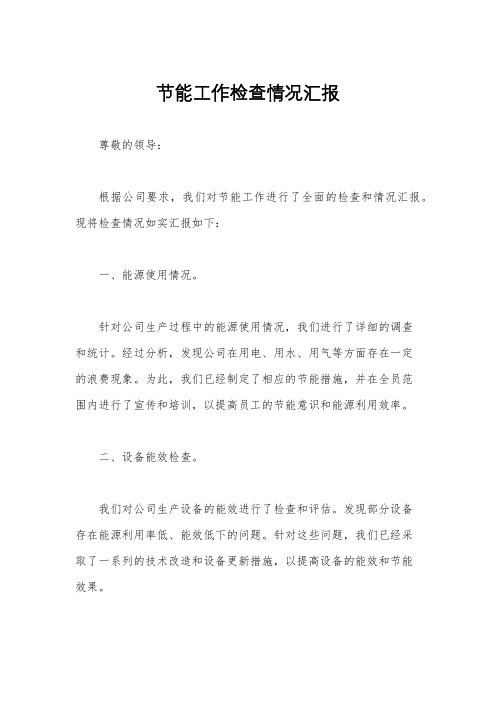 节能工作检查情况汇报

尊敬的领导：

根据公司要求，我们对节能工作进行了全面的检查和情况汇报。现将检查情况如实汇报如下：

一、能源使用情况。

针对公司生产过程中的能源使用情况，我们进行了详细的调查和统计。经过分析，发现公司在用电、用水、用气等方面存在一定的浪费现象。为此，我们已经制定了相应的节能措施，并在全员范围内进行了宣传和培训，以提高员工的节能意识和能源利用效率。

二、设备能效检查。

我们对公司生产设备的能效进行了检查和评估。发现部分设备存在能源利用率低、能效低下的问题。针对这些问题，我们已经采取了一系列的技术改造和设备更新措施，以提高设备的能效和节能效果。